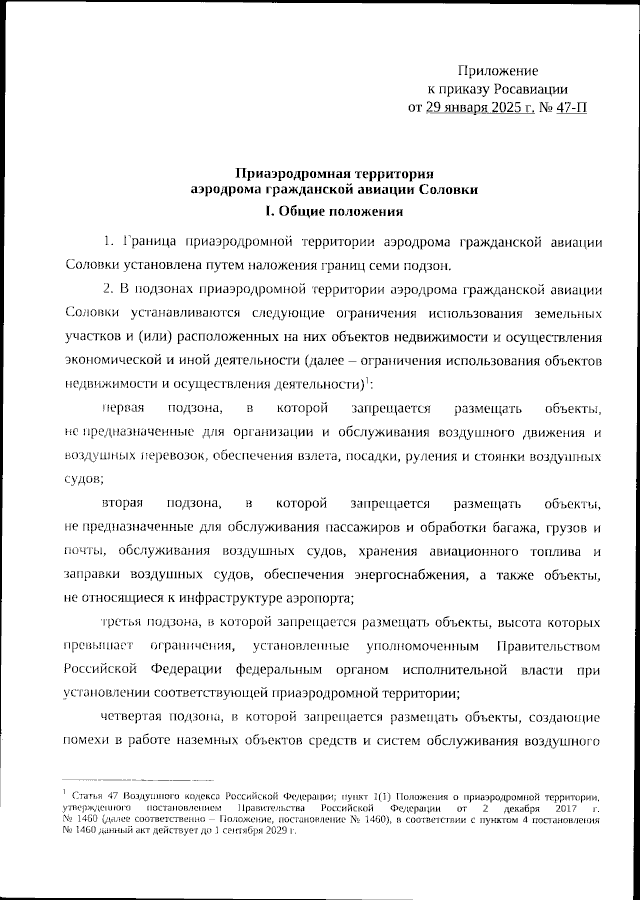 Приложение
к приказу Росавиации
от 29 января 2025 г. № 47-П

Приаэродромная территория
аэродрома гражданской авиации Соловки

I. Общие положения

1. Граница приаэродромной территории аэродрома гражданской авиации Соловки установлена путем наложения границ семи подзон.

2. В подзонах приаэродромной территории аэродрома гражданской авиации Соловки устанавливаются следующие ограничения использования земельных участков и (или) расположенных на них объектов недвижимости и осуществления экономической и иной деятельности (далее – ограничения использования объектов недвижимости и осуществления деятельности)$^1$:

первая подзона, в которой запрещается размещать объекты, не предназначенные для организации и обслуживания воздушного движения и воздушных перевозок, обеспечения взлета, посадки, руления и стоянки воздушных судов;

вторая подзона, в которой запрещается размещать объекты, не предназначенные для обслуживания пассажиров и обработки багажа, грузов и почты, обслуживания воздушных судов, хранения авиационного топлива и заправки воздушных судов, обеспечения энергоснабжения, а также объекты, не относящиеся к инфраструктуре аэропорта;

третья подзона, в которой запрещается размещать объекты, высота которых превышает ограничения, установленные уполномоченным Правительством Российской Федерации федеральным органом исполнительной власти при установлении соответствующей приаэродромной территории;

четвертая подзона, в которой запрещается размещать объекты, создающие помехи в работе наземных объектов средств и систем обслуживания воздушного

$^1$ Статья 47 Воздушного кодекса Российской Федерации; пункт 1(1) Положения о приаэродромной территории, утвержденного постановлением Правительства Российской Федерации от 2 декабря 2017 г. № 1460 (далее соответственно – Положение, постановление № 1460), в соответствии с пунктом 4 постановления № 1460 данный акт действует до 1 сентября 2029 г.